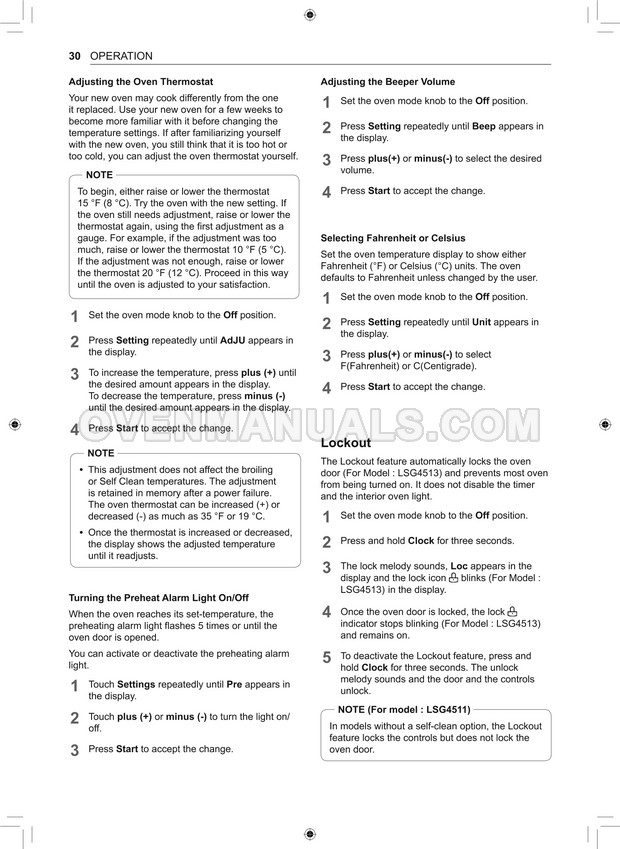 30 OPERATION

Adjusting the Oven Thermostat

Your new oven may cook differently from the one it replaced. Use your new oven for a few weeks to become more familiar with it before changing the temperature settings. If after familiarizing yourself with the new oven, you still think that it is too hot or too cold, you can adjust the oven thermostat yourself.

NOTE

To begin, either raise or lower the thermostat 15 °F (8 °C). Try the oven with the new setting. If the oven still needs adjustment, raise or lower the thermostat again, using the first adjustment as a gauge. For example, if the adjustment was too much, raise or lower the thermostat 10 °F (5 °C). If the adjustment was not enough, raise or lower the thermostat 20 °F (12 °C). Proceed in this way until the oven is adjusted to your satisfaction.

1 Set the oven mode knob to the Off position.

2 Press Setting repeatedly until AdJU appears in the display.

3 To increase the temperature, press plus (+) until the desired amount appears in the display. To decrease the temperature, press minus (-) until the desired amount appears in the display.

4 Press Start to accept the change.

NOTE

• This adjustment does not affect the broiling or Self Clean temperatures. The adjustment is retained in memory after a power failure. The oven thermostat can be increased (+) or decreased (-) as much as 35 °F or 19 °C.

• Once the thermostat is increased or decreased, the display shows the adjusted temperature until it readjusts.

Turning the Preheat Alarm Light On/Off

When the oven reaches its set-temperature, the preheating alarm light flashes 5 times or until the oven door is opened.

You can activate or deactivate the preheating alarm light.

1 Touch Settings repeatedly until Pre appears in the display.

2 Touch plus (+) or minus (-) to turn the light on/off.

3 Press Start to accept the change.

Adjusting the Beeper Volume

1 Set the oven mode knob to the Off position.

2 Press Setting repeatedly until Beep appears in the display.

3 Press plus(+) or minus(-) to select the desired volume.

4 Press Start to accept the change.

Selecting Fahrenheit or Celsius

Set the oven temperature display to show either Fahrenheit (°F) or Celsius (°C) units. The oven defaults to Fahrenheit unless changed by the user.

1 Set the oven mode knob to the Off position.

2 Press Setting repeatedly until Unit appears in the display.

3 Press plus(+) or minus(-) to select F(Fahrenheit) or C(Centigrade).

4 Press Start to accept the change.

OVENMANUALS.COM

Lockout

The Lockout feature automatically locks the oven door (For Model : LSG4513) and prevents most oven from being turned on. It does not disable the timer and the interior oven light.

1 Set the oven mode knob to the Off position.

2 Press and hold Clock for three seconds.

3 The lock melody sounds, Loc appears in the display and the lock icon blinks (For Model : LSG4513) in the display.

4 Once the oven door is locked, the lock indicator stops blinking (For Model : LSG4513) and remains on.

5 To deactivate the Lockout feature, press and hold Clock for three seconds. The unlock melody sounds and the door and the controls unlock.

NOTE (For model : LSG4511)

In models without a self-clean option, the Lockout feature locks the controls but does not lock the oven door.